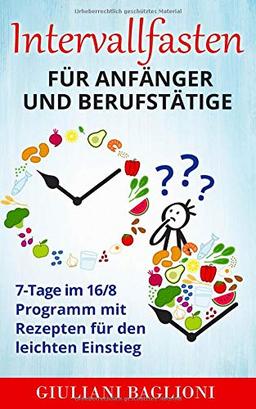 Urheberrechtlich geschütztes Material

Intervallfasten

FÜR ANFÄNGER UND BERUFSTÄTIGE

???

7-Tage im 16/8 Programm mit Rezepten für den leichten Einstieg

GIULIANI BAGLIONI